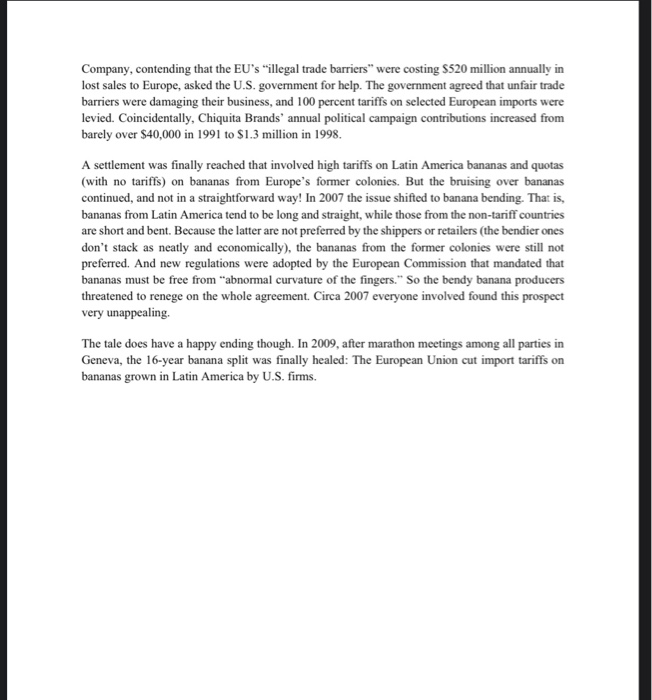 Company, contending that the EU's "illegal trade barriers" were costing \$520 million annually in lost sales to Europe, asked the U.S. government for help. The government agreed that unfair trade barriers were damaging their business, and 100 percent tariffs on selected European imports were levied. Coincidentally, Chiquita Brands' annual political campaign contributions increased from barely over \$40,000 in 1991 to \$1.3 million in 1998.

A settlement was finally reached that involved high tariffs on Latin America bananas and quotas (with no tariffs) on bananas from Europe's former colonies. But the bruising over bananas continued, and not in a straightforward way! In 2007 the issue shifted to banana bending. That is, bananas from Latin America tend to be long and straight, while those from the non-tariff countries are short and bent. Because the latter are not preferred by the shippers or retailers (the bendier ones don't stack as neatly and economically), the bananas from the former colonies were still not preferred. And new regulations were adopted by the European Commission that mandated that bananas must be free from "abnormal curvature of the fingers." So the bendy banana producers threatened to renege on the whole agreement. Circa 2007 everyone involved found this prospect very unappealing.

The tale does have a happy ending though. In 2009, after marathon meetings among all parties in Geneva, the 16-year banana split was finally healed: The European Union cut import tariffs on bananas grown in Latin America by U.S. firms.